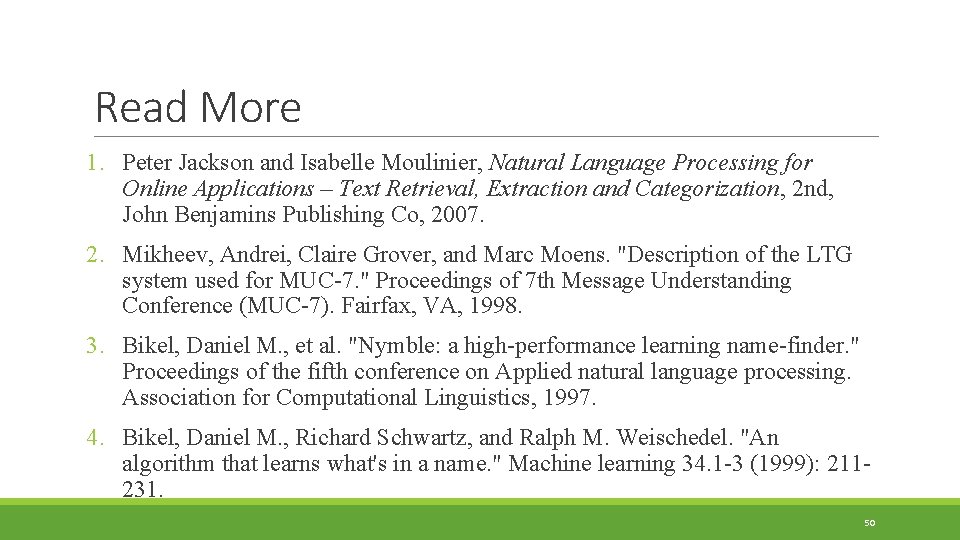 Read More

1. Peter Jackson and Isabelle Moulinier, Natural Language Processing for Online Applications – Text Retrieval, Extraction and Categorization, 2nd, John Benjamins Publishing Co, 2007.

2. Mikheev, Andrei, Claire Grover, and Marc Moens. "Description of the LTG system used for MUC-7." Proceedings of 7th Message Understanding Conference (MUC-7). Fairfax, VA, 1998.

3. Bikel, Daniel M., et al. "Nymble: a high-performance learning name-finder." Proceedings of the fifth conference on Applied natural language processing. Association for Computational Linguistics, 1997.

4. Bikel, Daniel M., Richard Schwartz, and Ralph M. Weischedel. "An algorithm that learns what's in a name." Machine learning 34.1-3 (1999): 211-231.

50